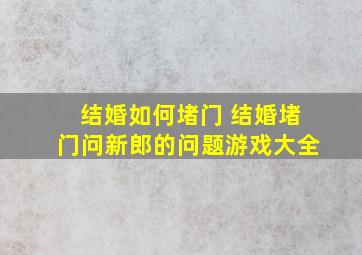 结婚如何堵门 结婚堵门问新郎的问题游戏大全